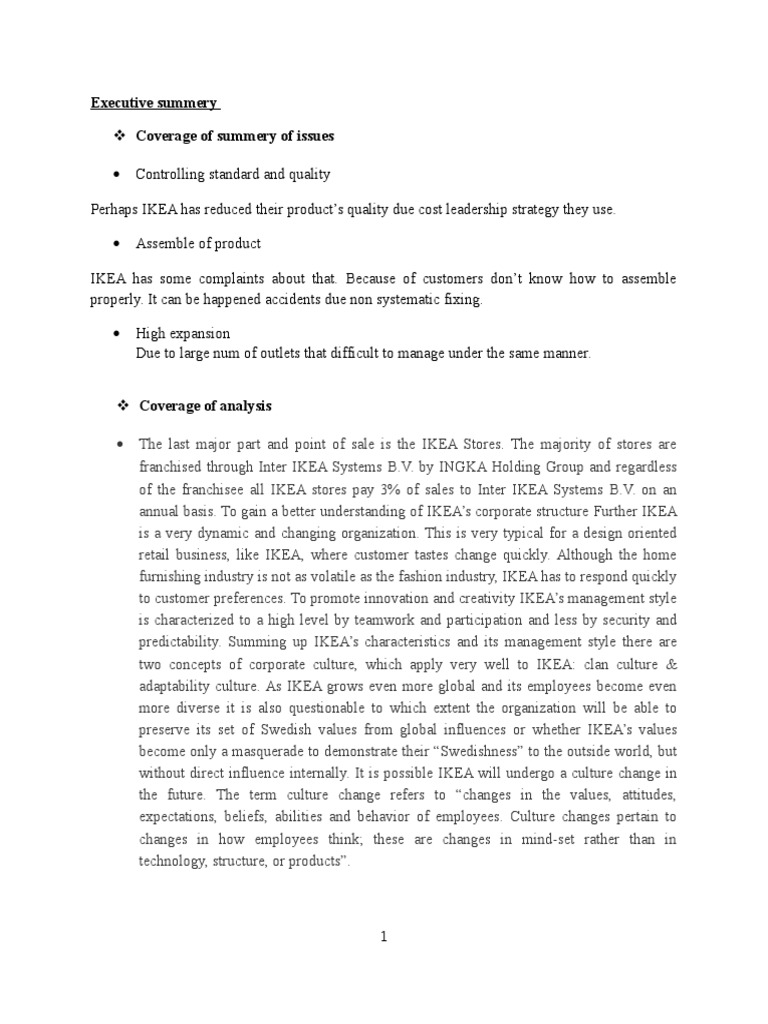 Executive summery

❖ Coverage of summery of issues

• Controlling standard and quality

Perhaps IKEA has reduced their product's quality due cost leadership strategy they use.

• Assemble of product

IKEA has some complaints about that. Because of customers don't know how to assemble properly. It can be happened accidents due non systematic fixing.

• High expansion
Due to large num of outlets that difficult to manage under the same manner.

❖ Coverage of analysis

• The last major part and point of sale is the IKEA Stores. The majority of stores are franchised through Inter IKEA Systems B.V. by INGKA Holding Group and regardless of the franchisee all IKEA stores pay 3% of sales to Inter IKEA Systems B.V. on an annual basis. To gain a better understanding of IKEA's corporate structure Further IKEA is a very dynamic and changing organization. This is very typical for a design oriented retail business, like IKEA, where customer tastes change quickly. Although the home furnishing industry is not as volatile as the fashion industry, IKEA has to respond quickly to customer preferences. To promote innovation and creativity IKEA's management style is characterized to a high level by teamwork and participation and less by security and predictability. Summing up IKEA's characteristics and its management style there are two concepts of corporate culture, which apply very well to IKEA: clan culture & adaptability culture. As IKEA grows even more global and its employees become even more diverse it is also questionable to which extent the organization will be able to preserve its set of Swedish values from global influences or whether IKEA's values become only a masquerade to demonstrate their "Swedishness" to the outside world, but without direct influence internally. It is possible IKEA will undergo a culture change in the future. The term culture change refers to "changes in the values, attitudes, expectations, beliefs, abilities and behavior of employees. Culture changes pertain to changes in how employees think; these are changes in mind-set rather than in technology, structure, or products".

1